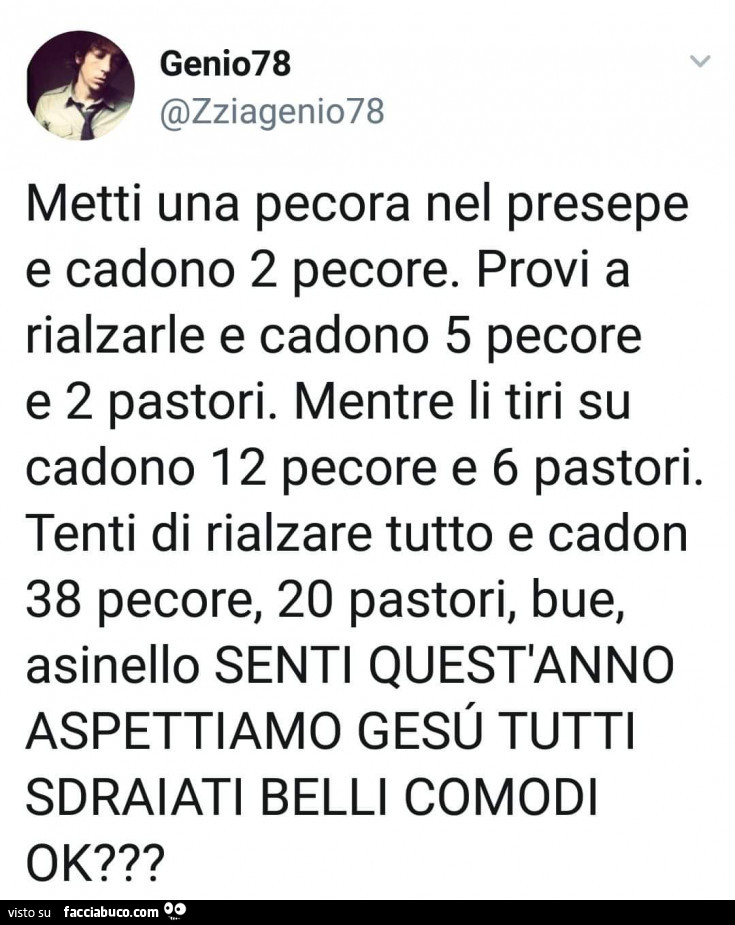 Genio78
@Zziagenio78

Metti una pecora nel presepe e cadono 2 pecore. Provi a rialzarle e cadono 5 pecore e 2 pastori. Mentre li tiri su cadono 12 pecore e 6 pastori. Tenti di rialzare tutto e cadon 38 pecore, 20 pastori, bue, asinello SENTI QUEST'ANNO ASPETTIAMO GESÚ TUTTI SDRAIATI BELLI COMODI OK???

visto su facciabuco.com